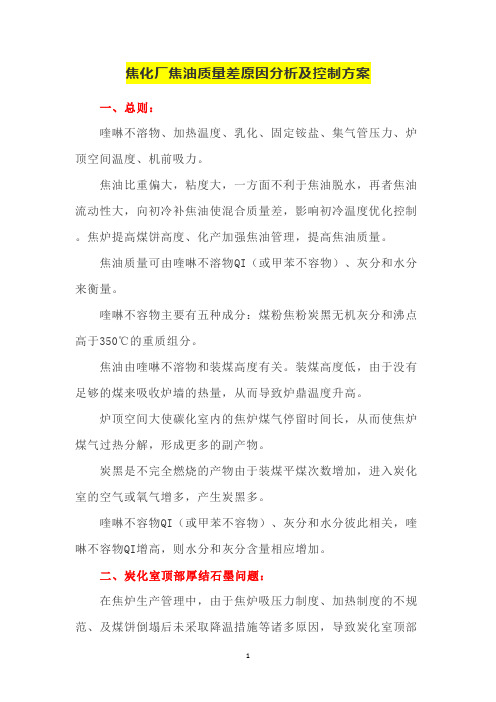 焦化厂焦油质量差原因分析及控制方案

一、总则：

喹啉不溶物、加热温度、乳化、固定铵盐、集气管压力、炉顶空间温度、机前吸力。

焦油比重偏大，粘度大，一方面不利于焦油脱水，再者焦油流动性大，向初冷补焦油使混合质量差，影响初冷温度优化控制。焦炉提高煤饼高度、化产加强焦油管理，提高焦油质量。

焦油质量可由喹啉不溶物QI（或甲苯不容物）、灰分和水分来衡量。

喹啉不容物主要有五种成分：煤粉焦粉炭黑无机灰分和沸点高于350℃的重质组分。

焦油由喹啉不溶物和装煤高度有关。装煤高度低，由于没有足够的煤来吸收炉墙的热量，从而导致炉鼎温度升高。

炉顶空间大使碳化室内的焦炉煤气停留时间长，从而使焦炉煤气过热分解，形成更多的副产物。

炭黑是不完全燃烧的产物由于装煤平煤次数增加，进入炭化室的空气或氧气增多，产生炭黑多。

喹啉不容物QI（或甲苯不容物）、灰分和水分彼此相关，喹啉不容物QI增高，则水分和灰分含量相应增加。

二、炭化室顶部厚结石墨问题：

在焦炉生产管理中，由于焦炉吸压力制度、加热制度的不规范、及煤饼倒塌后未采取降温措施等诸多原因，导致炭化室顶部

1